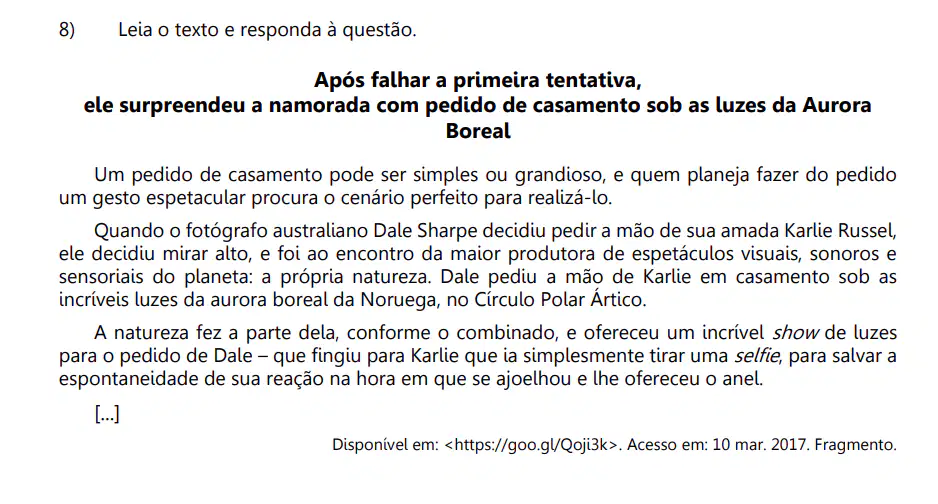 8) Leia o texto e responda à questão.

Após falhar a primeira tentativa,
ele surpreendeu a namorada com pedido de casamento sob as luzes da Aurora Boreal

Um pedido de casamento pode ser simples ou grandioso, e quem planeja fazer do pedido um gesto espetacular procura o cenário perfeito para realizá-lo.

Quando o fotógrafo australiano Dale Sharpe decidiu pedir a mão de sua amada Karlie Russel, ele decidiu mirar alto, e foi ao encontro da maior produtora de espetáculos visuais, sonoros e sensoriais do planeta: a própria natureza. Dale pediu a mão de Karlie em casamento sob as incríveis luzes da aurora boreal da Noruega, no Círculo Polar Ártico.

A natureza fez a parte dela, conforme o combinado, e ofereceu um incrível show de luzes para o pedido de Dale – que fingiu para Karlie que ia simplesmente tirar uma selfie, para salvar a espontaneidade de sua reação na hora em que se ajoelhou e lhe ofereceu o anel.

[...]

Disponível em: <https://goo.gl/Qoji3k>. Acesso em: 10 mar. 2017. Fragmento.